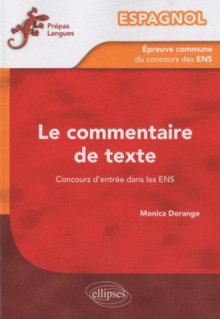 Prépas Langues

ESPAGNOL

Épreuve commune du concours des ENS

Le commentaire de texte

Concours d'entrée dans les ENS

Monica Dorange

ellipses